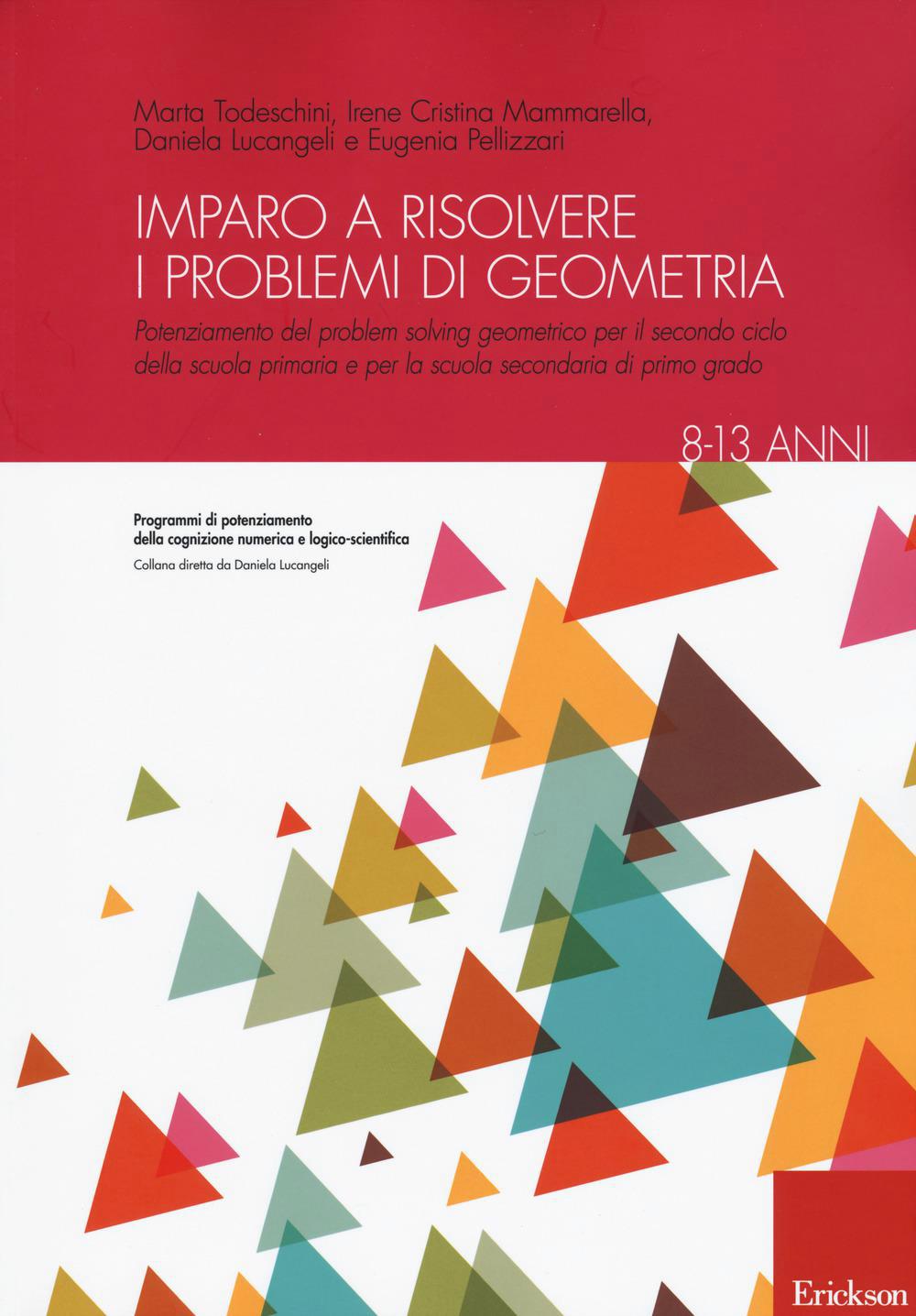 Marta Todeschini, Irene Cristina Mammarella,
Daniela Lucangeli e Eugenia Pellizzari

IMPARO A RISOLVERE
I PROBLEMI DI GEOMETRIA

Potenziamento del problem solving geometrico per il secondo ciclo della scuola primaria e per la scuola secondaria di primo grado

8-13 ANNI

Programmi di potenziamento
della cognizione numerica e logico-scientifica
Collana diretta da Daniela Lucangeli

Erickson